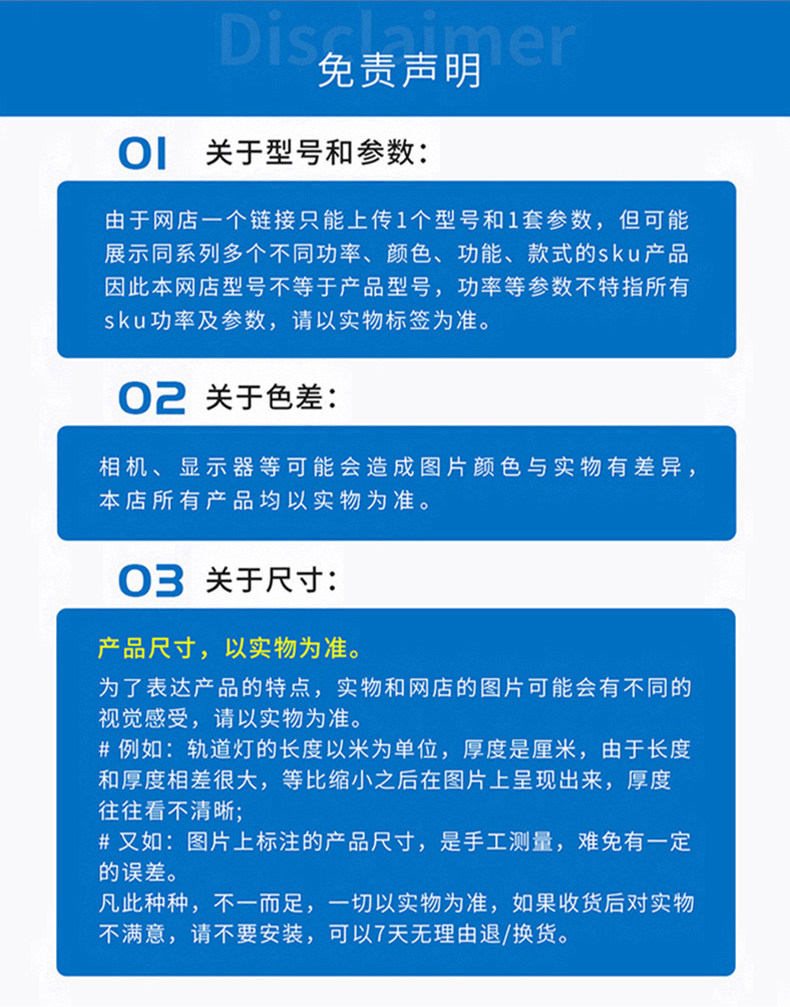 Disclaimer
免责声明

01 关于型号和参数:

由于网店一个链接只能上传1个型号和1套参数，但可能展示同系列多个不同功率、颜色、功能、款式的sku产品因此本网店型号不等于产品型号，功率等参数不特指所有sku功率及参数，请以实物标签为准。

02 关于色差:

相机、显示器等可能会造成图片颜色与实物有差异，本店所有产品均以实物为准。

03 关于尺寸:

产品尺寸，以实物为准。
为了表达产品的特点，实物和网店的图片可能会有不同的视觉感受，请以实物为准。
# 例如：轨道灯的长度以米为单位，厚度是厘米，由于长度和厚度相差很大，等比缩小之后在图片上呈现出来，厚度往往看不清晰;
# 又如：图片上标注的产品尺寸，是手工测量，难免有一定的误差。
凡此种种，不一而足，一切以实物为准，如果收货后对实物不满意，请不要安装，可以7天无理由退/换货。